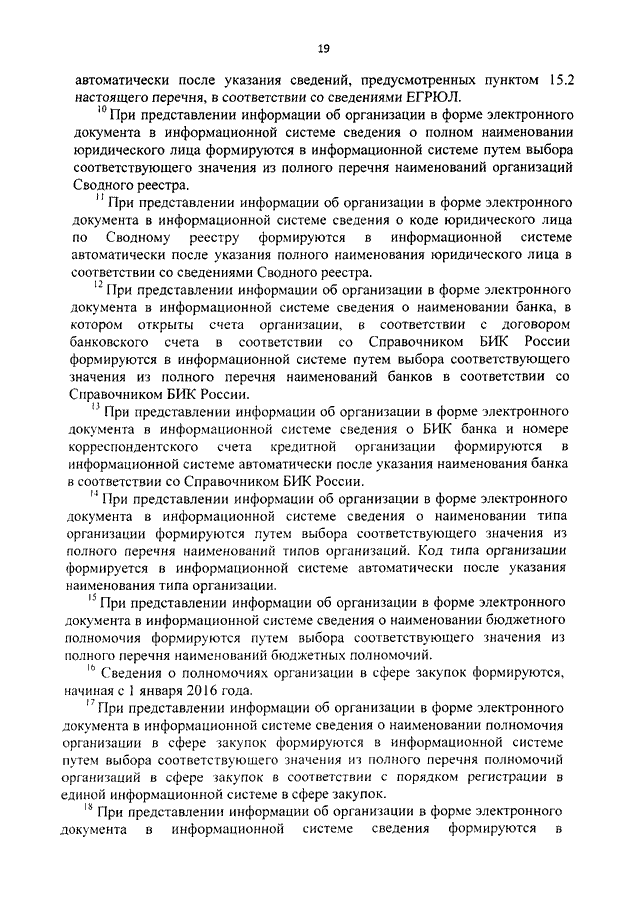 19

автоматически после указания сведений, предусмотренных пунктом 15.2 настоящего перечня, в соответствии со сведениями ЕГРЮЛ.

$^{10}$ При представлении информации об организации в форме электронного документа в информационной системе сведения о полном наименовании юридического лица формируются в информационной системе путем выбора соответствующего значения из полного перечня наименований организаций Сводного реестра.

$^{11}$ При представлении информации об организации в форме электронного документа в информационной системе сведения о коде юридического лица по Сводному реестру формируются в информационной системе автоматически после указания полного наименования юридического лица в соответствии со сведениями Сводного реестра.

$^{12}$ При представлении информации об организации в форме электронного документа в информационной системе сведения о наименовании банка, в котором открыты счета организации, в соответствии с договором банковского счета в соответствии со Справочником БИК России формируются в информационной системе путем выбора соответствующего значения из полного перечня наименований банков в соответствии со Справочником БИК России.

$^{13}$ При представлении информации об организации в форме электронного документа в информационной системе сведения о БИК банка и номере корреспондентского счета кредитной организации формируются в информационной системе автоматически после указания наименования банка в соответствии со Справочником БИК России.

$^{14}$ При представлении информации об организации в форме электронного документа в информационной системе сведения о наименовании типа организации формируются путем выбора соответствующего значения из полного перечня наименований типов организаций. Код типа организации формируется в информационной системе автоматически после указания наименования типа организации.

$^{15}$ При представлении информации об организации в форме электронного документа в информационной системе сведения о наименовании бюджетного полномочия формируются путем выбора соответствующего значения из полного перечня наименований бюджетных полномочий.

$^{16}$ Сведения о полномочиях организации в сфере закупок формируются, начиная с 1 января 2016 года.

$^{17}$ При представлении информации об организации в форме электронного документа в информационной системе сведения о наименовании полномочия организации в сфере закупок формируются в информационной системе путем выбора соответствующего значения из полного перечня полномочий организаций в сфере закупок в соответствии с порядком регистрации в единой информационной системе в сфере закупок.

$^{18}$ При представлении информации об организации в форме электронного документа в информационной системе сведения формируются в